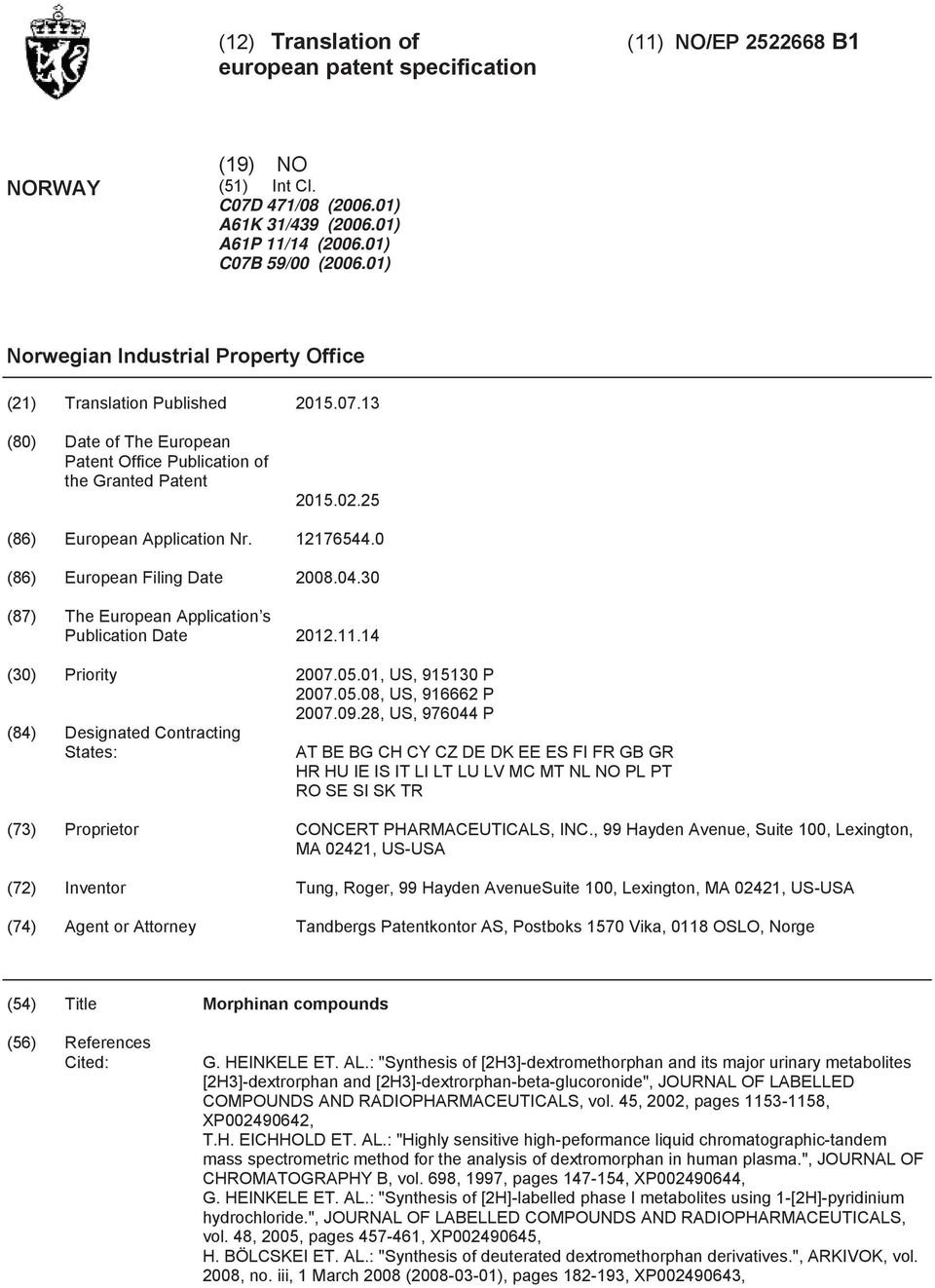 (12) Translation of european patent specification

(11) NO/EP 2522668 B1

NORWAY

(19) NO
(51) Int Cl.
C07D 471/08 (2006.01)
A61K 31/439 (2006.01)
A61P 11/14 (2006.01)
C07B 59/00 (2006.01)

Norwegian Industrial Property Office

(21) Translation Published 2015.07.13

(80) Date of The European Patent Office Publication of the Granted Patent 2015.02.25

(86) European Application Nr. 12176544.0

(86) European Filing Date 2008.04.30

(87) The European Application's Publication Date 2012.11.14

(30) Priority 2007.05.01, US, 915130 P
2007.05.08, US, 916662 P
2007.09.28, US, 976044 P

(84) Designated Contracting States: AT BE BG CH CY CZ DE DK EE ES FI FR GB GR HR HU IE IS IT LI LT LU LV MC MT NL NO PL PT RO SE SI SK TR

(73) Proprietor CONCERT PHARMACEUTICALS, INC., 99 Hayden Avenue, Suite 100, Lexington, MA 02421, US-USA

(72) Inventor Tung, Roger, 99 Hayden AvenueSuite 100, Lexington, MA 02421, US-USA

(74) Agent or Attorney Tandbergs Patentkontor AS, Postboks 1570 Vika, 0118 OSLO, Norge

(54) Title Morphinan compounds

(56) References Cited: G. HEINKELE ET. AL.: "Synthesis of [2H3]-dextromethorphan and its major urinary metabolites [2H3]-dextrorphan and [2H3]-dextrorphan-beta-glucoronide", JOURNAL OF LABELLED COMPOUNDS AND RADIOPHARMACEUTICALS, vol. 45, 2002, pages 1153-1158, XP002490642,
T.H. EICHHOLD ET. AL.: "Highly sensitive high-peformance liquid chromatographic-tandem mass spectrometric method for the analysis of dextromorphan in human plasma.", JOURNAL OF CHROMATOGRAPHY B, vol. 698, 1997, pages 147-154, XP002490644,
G. HEINKELE ET. AL.: "Synthesis of [2H]-labelled phase I metabolites using 1-[2H]-pyridinium hydrochloride.", JOURNAL OF LABELLED COMPOUNDS AND RADIOPHARMACEUTICALS, vol. 48, 2005, pages 457-461, XP002490645,
H. BÖLCSKEI ET. AL.: "Synthesis of deuterated dextromethorphan derivatives.", ARKIVOK, vol. 2008, no. iii, 1 March 2008 (2008-03-01), pages 182-193, XP002490643,